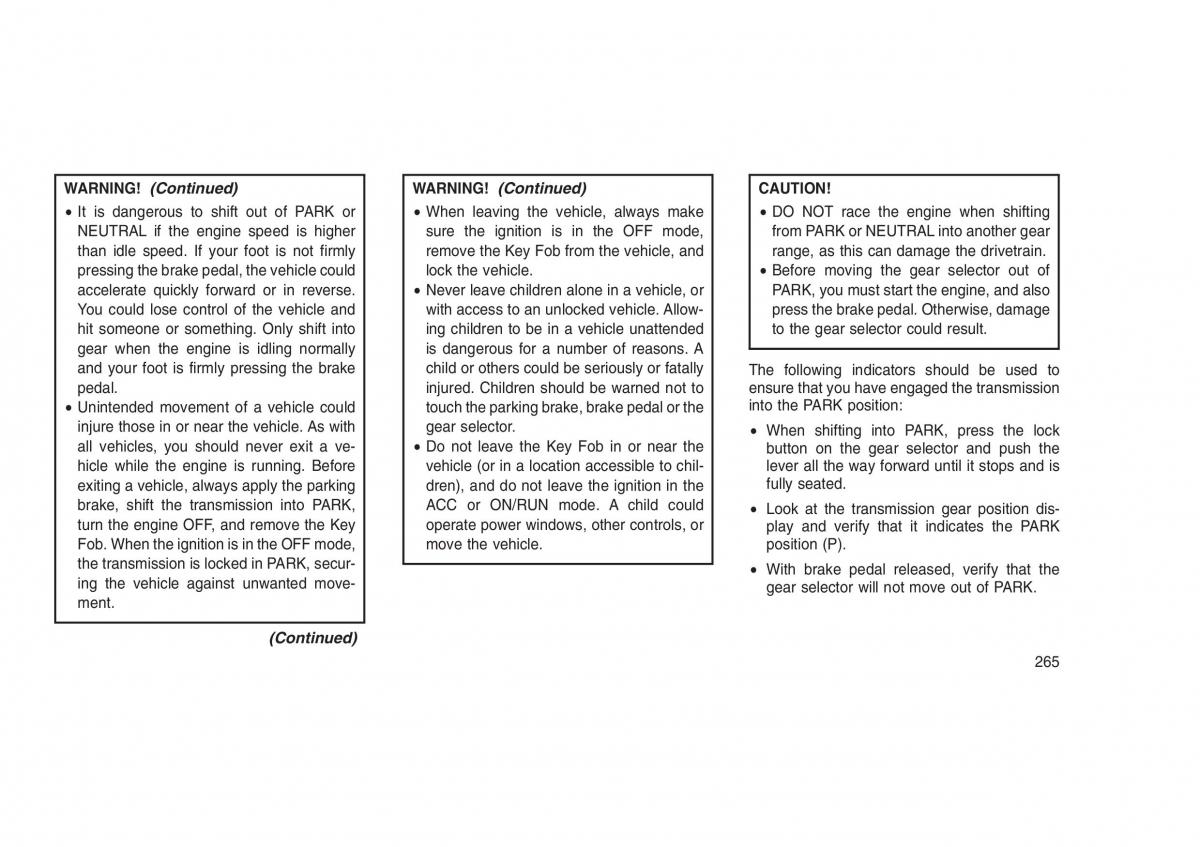 WARNING! (Continued)

• It is dangerous to shift out of PARK or NEUTRAL if the engine speed is higher than idle speed. If your foot is not firmly pressing the brake pedal, the vehicle could accelerate quickly forward or in reverse. You could lose control of the vehicle and hit someone or something. Only shift into gear when the engine is idling normally and your foot is firmly pressing the brake pedal.
• Unintended movement of a vehicle could injure those in or near the vehicle. As with all vehicles, you should never exit a vehicle while the engine is running. Before exiting a vehicle, always apply the parking brake, shift the transmission into PARK, turn the engine OFF, and remove the Key Fob. When the ignition is in the OFF mode, the transmission is locked in PARK, securing the vehicle against unwanted movement.

(Continued)

WARNING! (Continued)

• When leaving the vehicle, always make sure the ignition is in the OFF mode, remove the Key Fob from the vehicle, and lock the vehicle.
• Never leave children alone in a vehicle, or with access to an unlocked vehicle. Allowing children to be in a vehicle unattended is dangerous for a number of reasons. A child or others could be seriously or fatally injured. Children should be warned not to touch the parking brake, brake pedal or the gear selector.
• Do not leave the Key Fob in or near the vehicle (or in a location accessible to children), and do not leave the ignition in the ACC or ON/RUN mode. A child could operate power windows, other controls, or move the vehicle.

CAUTION!

• DO NOT race the engine when shifting from PARK or NEUTRAL into another gear range, as this can damage the drivetrain.
• Before moving the gear selector out of PARK, you must start the engine, and also press the brake pedal. Otherwise, damage to the gear selector could result.

The following indicators should be used to ensure that you have engaged the transmission into the PARK position:

• When shifting into PARK, press the lock button on the gear selector and push the lever all the way forward until it stops and is fully seated.

• Look at the transmission gear position display and verify that it indicates the PARK position (P).

• With brake pedal released, verify that the gear selector will not move out of PARK.

265